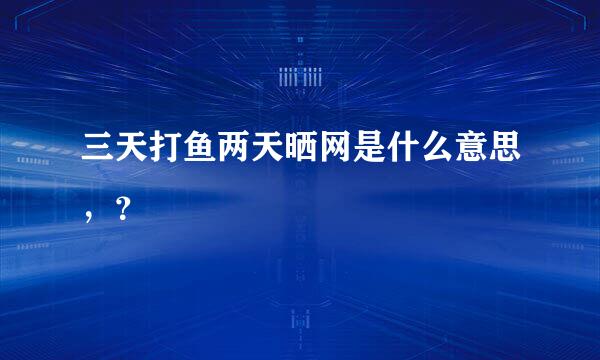 三天打鱼两天晒网是什么意思，？